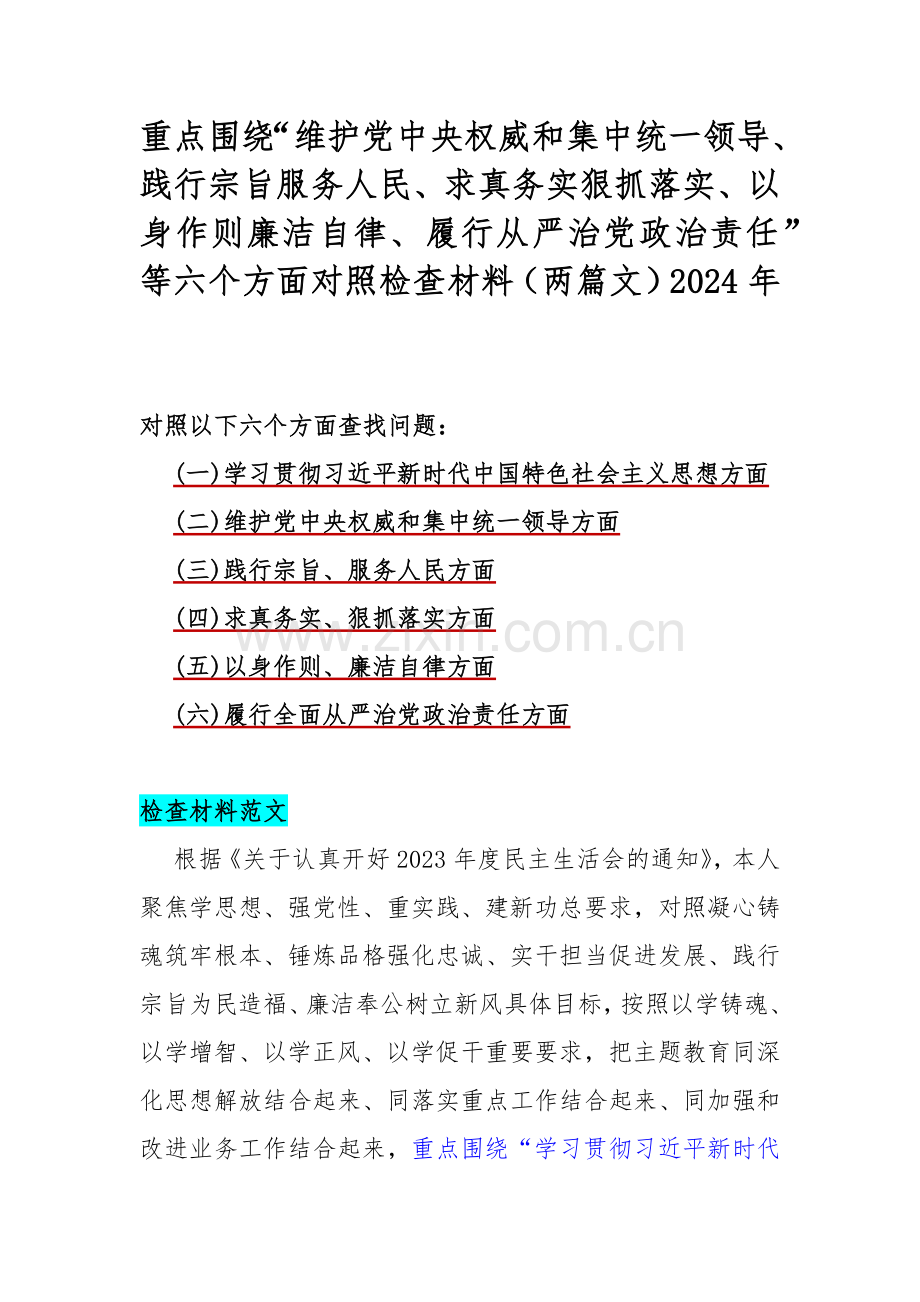 重点围绕“维护党中央权威和集中统一领导、践行宗旨服务人民、求真务实狠抓落实、以身作则廉洁自律、履行从严治党政治责任”等六个方面对照检查材料（两篇文）2024 年

对照以下六个方面查找问题：

(一)学习贯彻习近平新时代中国特色社会主义思想方面

(二)维护党中央权威和集中统一领导方面

(三)践行宗旨、服务人民方面

(四)求真务实、狠抓落实方面

(五)以身作则、廉洁自律方面

(六)履行全面从严治党政治责任方面

www.zixin.com.cn

检查材料范文

根据《关于认真开好 2023 年度民主生活会的通知》，本人聚焦学思想、强党性、重实践、建新功总要求，对照凝心铸魂筑牢根本、锤炼品格强化忠诚、实干担当促进发展、践行宗旨为民造福、廉洁奉公树立新风具体目标，按照以学铸魂、以学增智、以学正风、以学促干重要要求，把主题教育同深化思想解放结合起来、同落实重点工作结合起来、同加强和改进业务工作结合起来，重点围绕“学习贯彻习近平新时代